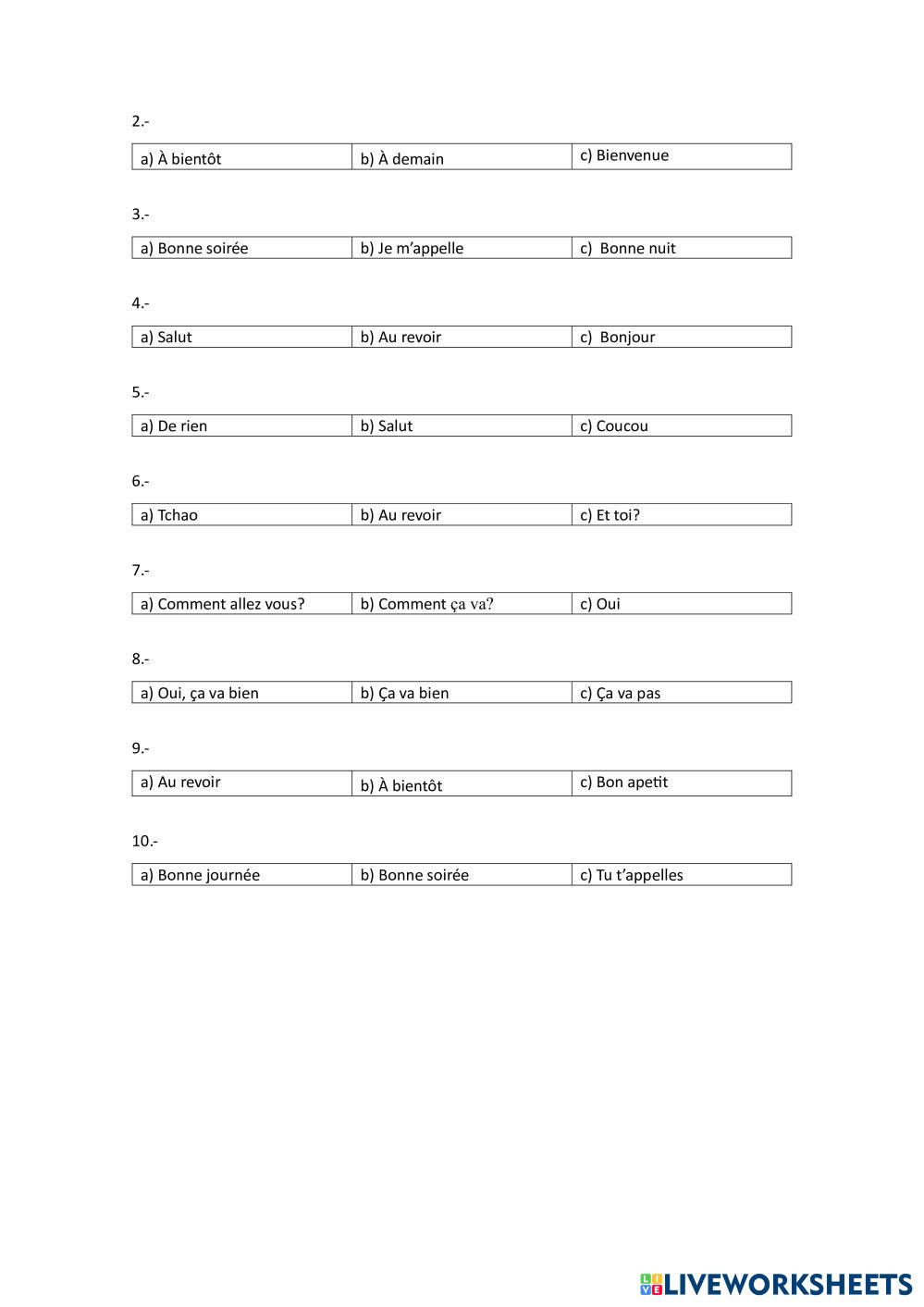 2.-

| a) À bientôt | b) À demain | c) Bienvenue |
|---|---|---|

3.-

| a) Bonne soirée | b) Je m'appelle | c) Bonne nuit |
|---|---|---|

4.-

| a) Salut | b) Au revoir | c) Bonjour |
|---|---|---|

5.-

| a) De rien | b) Salut | c) Coucou |
|---|---|---|

6.-

| a) Tchao | b) Au revoir | c) Et toi? |
|---|---|---|

7.-

| a) Comment allez vous? | b) Comment ça va? | c) Oui |
|---|---|---|

8.-

| a) Oui, ça va bien | b) Ça va bien | c) Ça va pas |
|---|---|---|

9.-

| a) Au revoir | b) À bientôt | c) Bon apetit |
|---|---|---|

10.-

| a) Bonne journée | b) Bonne soirée | c) Tu t'appelles |
|---|---|---|

LIVEWORKSHEETS